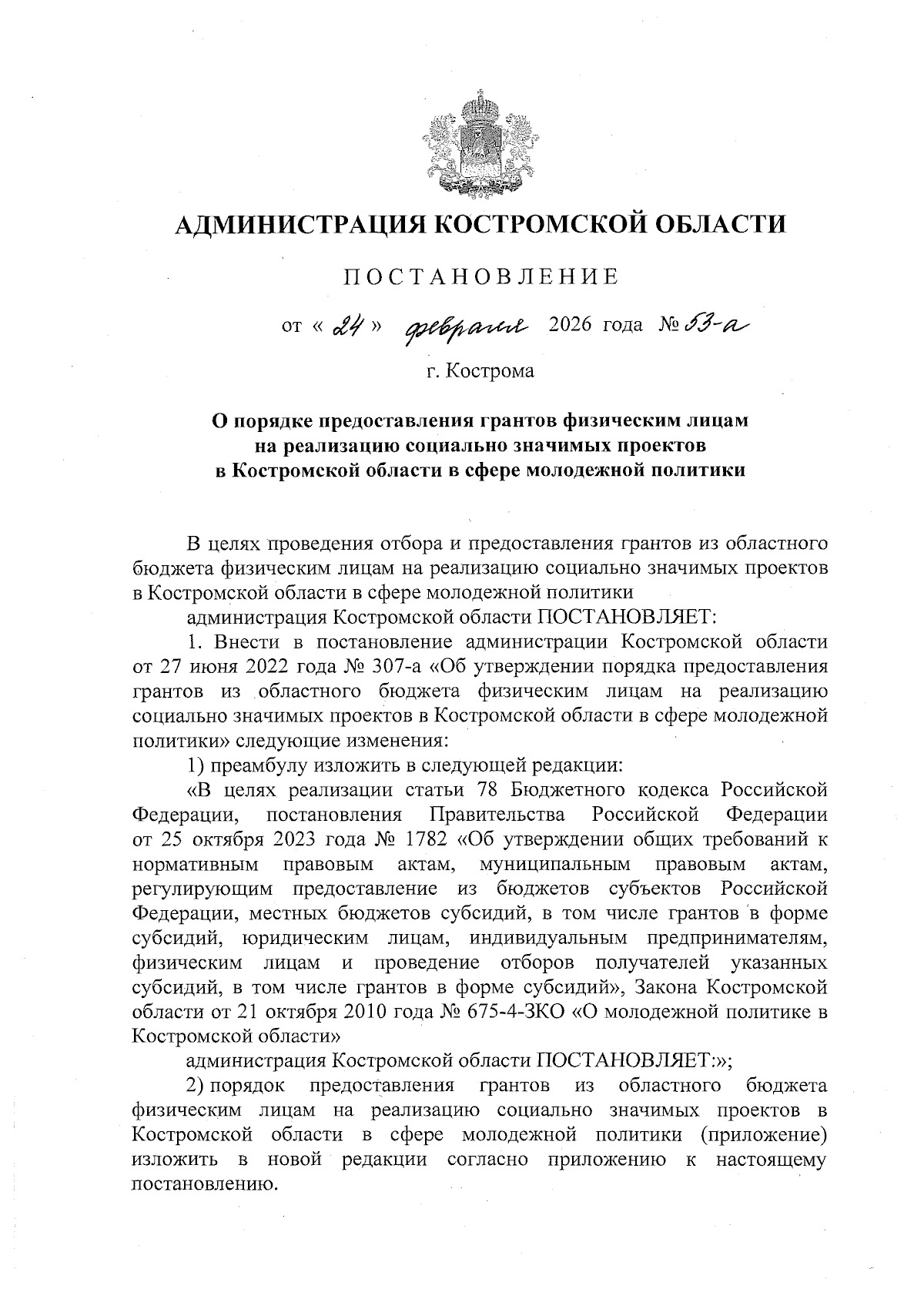 АДМИНИСТРАЦИЯ КОСТРОМСКОЙ ОБЛАСТИ

ПОСТАНОВЛЕНИЕ

от « 24 » февраля 2026 года № 53-а

г. Кострома

О порядке предоставления грантов физическим лицам на реализацию социально значимых проектов в Костромской области в сфере молодежной политики

В целях проведения отбора и предоставления грантов из областного бюджета физическим лицам на реализацию социально значимых проектов в Костромской области в сфере молодежной политики

администрация Костромской области ПОСТАНОВЛЯЕТ:

1. Внести в постановление администрации Костромской области от 27 июня 2022 года № 307-а «Об утверждении порядка предоставления грантов из областного бюджета физическим лицам на реализацию социально значимых проектов в Костромской области в сфере молодежной политики» следующие изменения:

1) преамбулу изложить в следующей редакции:

«В целях реализации статьи 78 Бюджетного кодекса Российской Федерации, постановления Правительства Российской Федерации от 25 октября 2023 года № 1782 «Об утверждении общих требований к нормативным правовым актам, муниципальным правовым актам, регулирующим предоставление из бюджетов субъектов Российской Федерации, местных бюджетов субсидий, в том числе грантов в форме субсидий, юридическим лицам, индивидуальным предпринимателям, физическим лицам и проведение отборов получателей указанных субсидий, в том числе грантов в форме субсидий», Закона Костромской области от 21 октября 2010 года № 675-4-ЗКО «О молодежной политике в Костромской области»

администрация Костромской области ПОСТАНОВЛЯЕТ:»;

2) порядок предоставления грантов из областного бюджета физическим лицам на реализацию социально значимых проектов в Костромской области в сфере молодежной политики (приложение) изложить в новой редакции согласно приложению к настоящему постановлению.